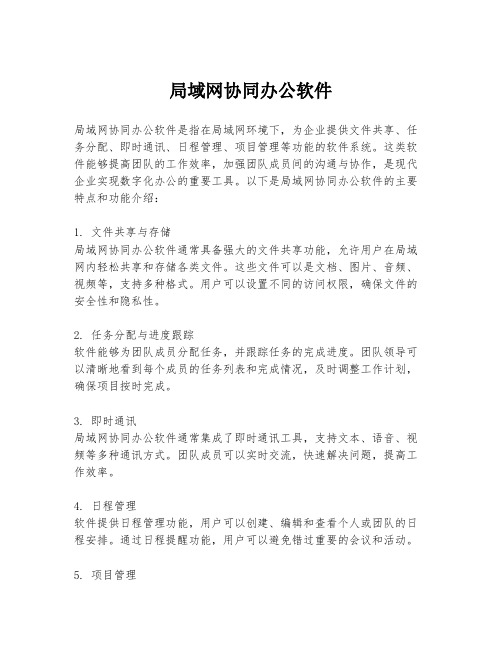 局域网协同办公软件

局域网协同办公软件是指在局域网环境下，为企业提供文件共享、任务分配、即时通讯、日程管理、项目管理等功能的软件系统。这类软件能够提高团队的工作效率，加强团队成员间的沟通与协作，是现代企业实现数字化办公的重要工具。以下是局域网协同办公软件的主要特点和功能介绍：

1. 文件共享与存储
局域网协同办公软件通常具备强大的文件共享功能，允许用户在局域网内轻松共享和存储各类文件。这些文件可以是文档、图片、音频、视频等，支持多种格式。用户可以设置不同的访问权限，确保文件的安全性和隐私性。

2. 任务分配与进度跟踪
软件能够为团队成员分配任务，并跟踪任务的完成进度。团队领导可以清晰地看到每个成员的任务列表和完成情况，及时调整工作计划，确保项目按时完成。

3. 即时通讯
局域网协同办公软件通常集成了即时通讯工具，支持文本、语音、视频等多种通讯方式。团队成员可以实时交流，快速解决问题，提高工作效率。

4. 日程管理
软件提供日程管理功能，用户可以创建、编辑和查看个人或团队的日程安排。通过日程提醒功能，用户可以避免错过重要的会议和活动。

5. 项目管理